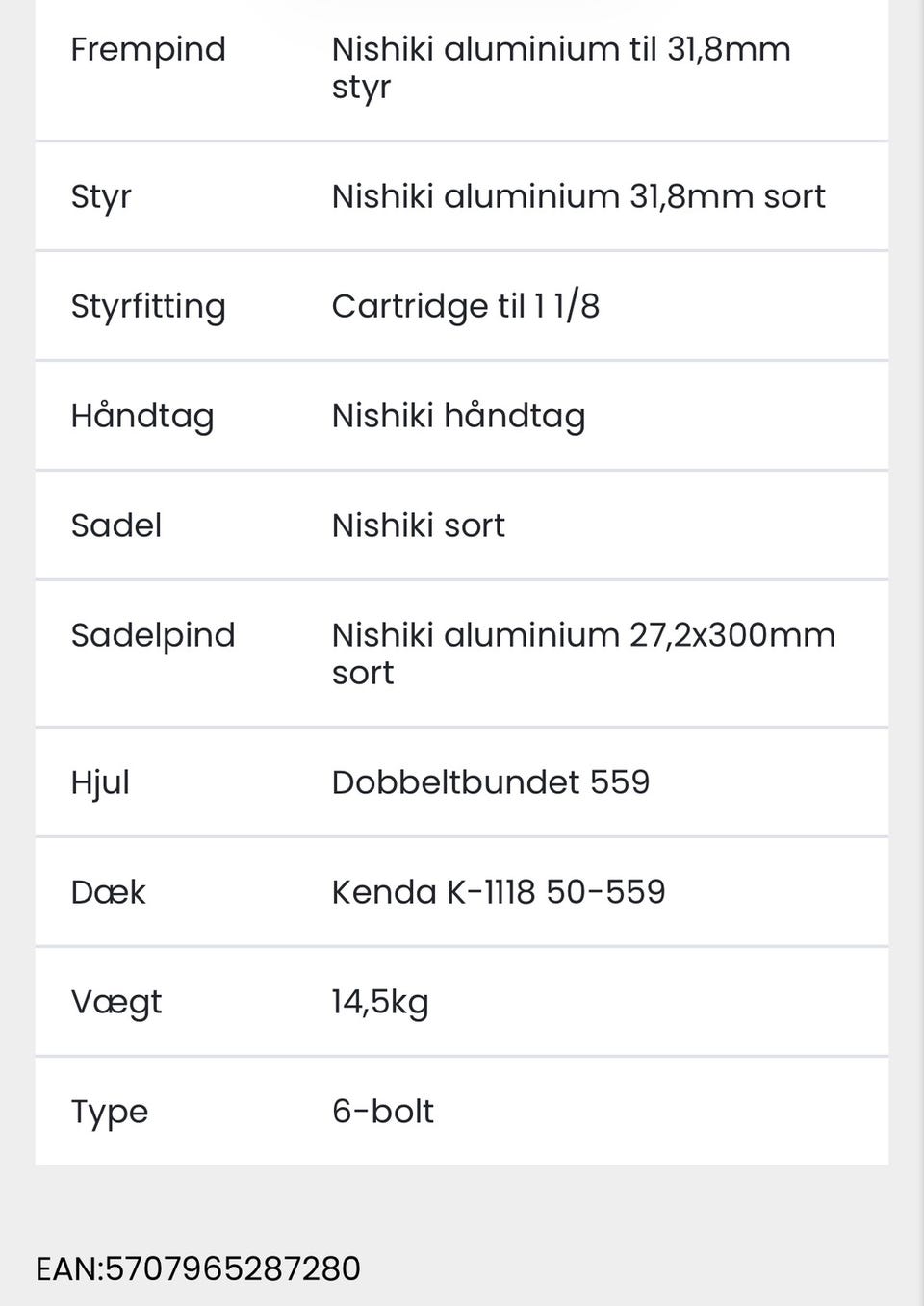 | Frempind | Nishiki aluminium til 31,8mm styr |
|---|---|
| Styr | Nishiki aluminium 31,8mm sort |
| Styrfitting | Cartridge til 1 1/8 |
| Håndtag | Nishiki håndtag |
| Sadel | Nishiki sort |
| Sadelpind | Nishiki aluminium 27,2x300mm sort |
| Hjul | Dobbeltbundet 559 |
| Dæk | Kenda K-1118 50-559 |
| Vægt | 14,5kg |
| Type | 6-bolt |

EAN:5707965287280